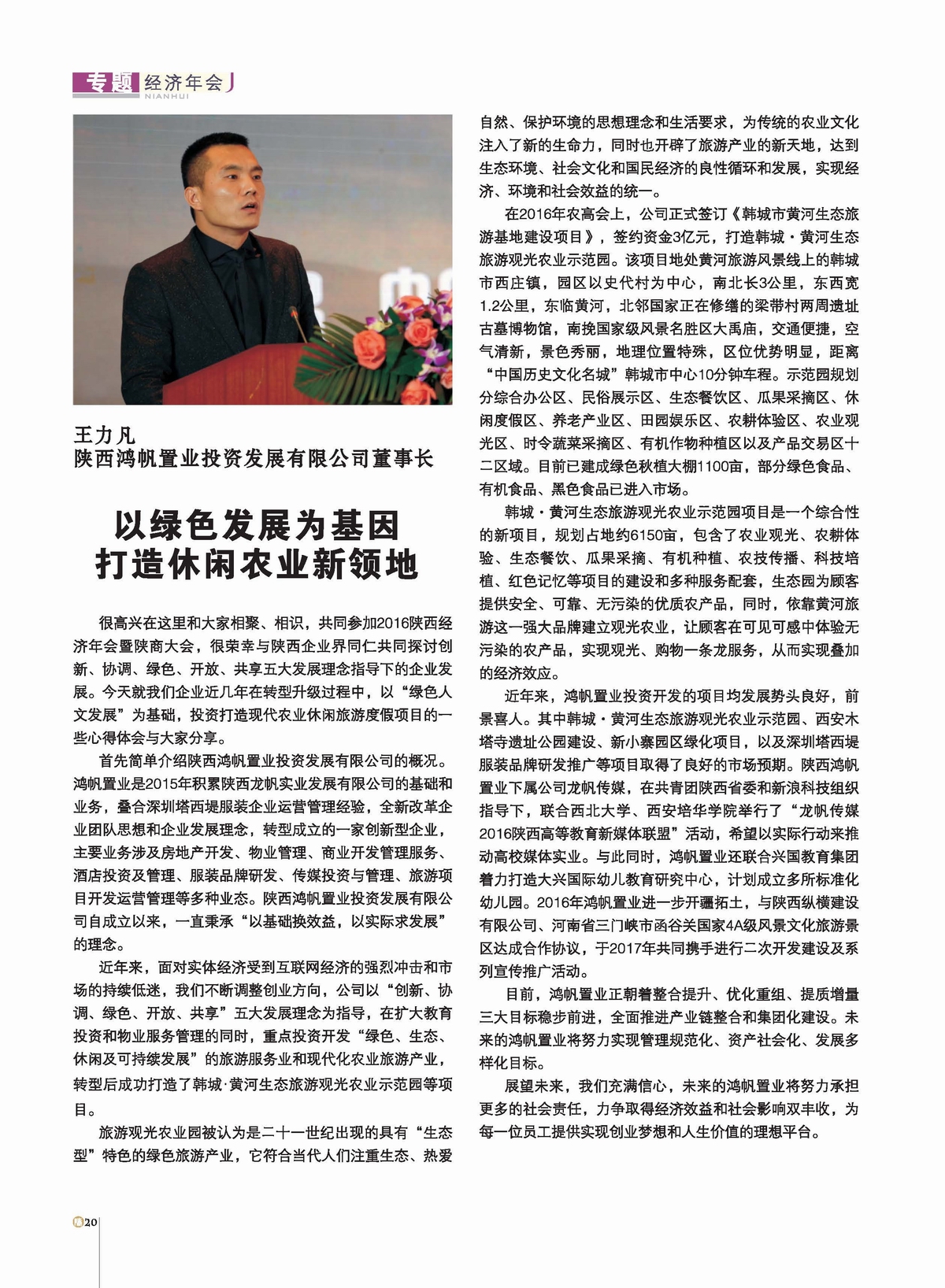 专题 经济年会
NIANHUI

王力凡
陕西鸿帆置业投资发展有限公司董事长

以绿色发展为基因
打造休闲农业新领地

很高兴在这里和大家相聚、相识，共同参加2016陕西经济年会暨陕商大会，很荣幸与陕西企业界同仁共同探讨创新、协调、绿色、开放、共享五大发展理念指导下的企业发展。今天就我们企业近几年在转型升级过程中，以“绿色人文发展”为基础，投资打造现代农业休闲旅游度假项目的一些心得体会与大家分享。

首先简单介绍陕西鸿帆置业投资发展有限公司的概况。鸿帆置业是2015年积累陕西龙帆实业发展有限公司的基础和业务，叠合深圳塔西堤服装企业运营管理经验，全新改革企业团队思想和企业发展理念，转型成立的一家创新型企业，主要业务涉及房地产开发、物业管理、商业开发管理服务、酒店投资及管理、服装品牌研发、传媒投资与管理、旅游项目开发运营管理等多种业态。陕西鸿帆置业投资发展有限公司自成立以来，一直秉承“以基础换效益，以实际求发展”的理念。

近年来，面对实体经济受到互联网经济的强烈冲击和市场的持续低迷，我们不断调整创业方向，公司以“创新、协调、绿色、开放、共享”五大发展理念为指导，在扩大教育投资和物业服务管理的同时，重点投资开发“绿色、生态、休闲及可持续发展”的旅游服务业和现代化农业旅游产业，转型后成功打造了韩城·黄河生态旅游观光农业示范园等项目。

旅游观光农业园被认为是二十一世纪出现的具有“生态型”特色的绿色旅游产业，它符合当代人们注重生态、热爱自然、保护环境的思想理念和生活要求，为传统的农业文化注入了新的生命力，同时也开辟了旅游产业的新天地，达到生态环境、社会文化和国民经济的良性循环和发展，实现经济、环境和社会效益的统一。

在2016年农高会上，公司正式签订《韩城市黄河生态旅游基地建设项目》，签约资金3亿元，打造韩城·黄河生态旅游观光农业示范园。该项目地处黄河旅游风景线上的韩城市西庄镇，园区以史代村为中心，南北长3公里，东西宽1.2公里，东临黄河，北邻国家正在修缮的梁带村两周遗址古墓博物馆，南挽国家级风景名胜区大禹庙，交通便捷，空气清新，景色秀丽，地理位置特殊，区位优势明显，距离“中国历史文化名城”韩城市中心10分钟车程。示范园规划分综合办公区、民俗展示区、生态餐饮区、瓜果采摘区、休闲度假区、养老产业区、田园娱乐区、农耕体验区、农业观光区、时令蔬菜采摘区、有机作物种植区以及产品交易区十二区域。目前已建成绿色秋植大棚1100亩，部分绿色食品、有机食品、黑色食品已进入市场。

韩城·黄河生态旅游观光农业示范园项目是一个综合性的新项目，规划占地约6150亩，包含了农业观光、农耕体验、生态餐饮、瓜果采摘、有机种植、农技传播、科技培植、红色记忆等项目的建设和多种服务配套，生态园为顾客提供安全、可靠、无污染的优质农产品，同时，依靠黄河旅游这一强大品牌建立观光农业，让顾客在可见可感中体验无污染的农产品，实现观光、购物一条龙服务，从而实现叠加的经济效应。

近年来，鸿帆置业投资开发的项目均发展势头良好，前景喜人。其中韩城·黄河生态旅游观光农业示范园、西安木塔寺遗址公园建设、新小寨园区绿化项目，以及深圳塔西堤服装品牌研发推广等项目取得了良好的市场预期。陕西鸿帆置业下属公司龙帆传媒，在共青团陕西省委和新浪科技组织指导下，联合西北大学、西安培华学院举行了“龙帆传媒2016陕西高等教育新媒体联盟”活动，希望以实际行动来推动高校媒体实业。与此同时，鸿帆置业还联合兴国教育集团着力打造大兴国际幼儿教育研究中心，计划成立多所标准化幼儿园。2016年鸿帆置业进一步开疆拓土，与陕西纵横建设有限公司、河南省三门峡市函谷关国家4A级风景文化旅游景区达成合作协议，于2017年共同携手进行二次开发建设及系列宣传推广活动。

目前，鸿帆置业正朝着整合提升、优化重组、提质增量三大目标稳步前进，全面推进产业链整合和集团化建设。未来的鸿帆置业将努力实现管理规范化、资产社会化、发展多样化目标。

展望未来，我们充满信心，未来的鸿帆置业将努力承担更多的社会责任，力争取得经济效益和社会影响双丰收，为每一位员工提供实现创业梦想和人生价值的理想平台。

20